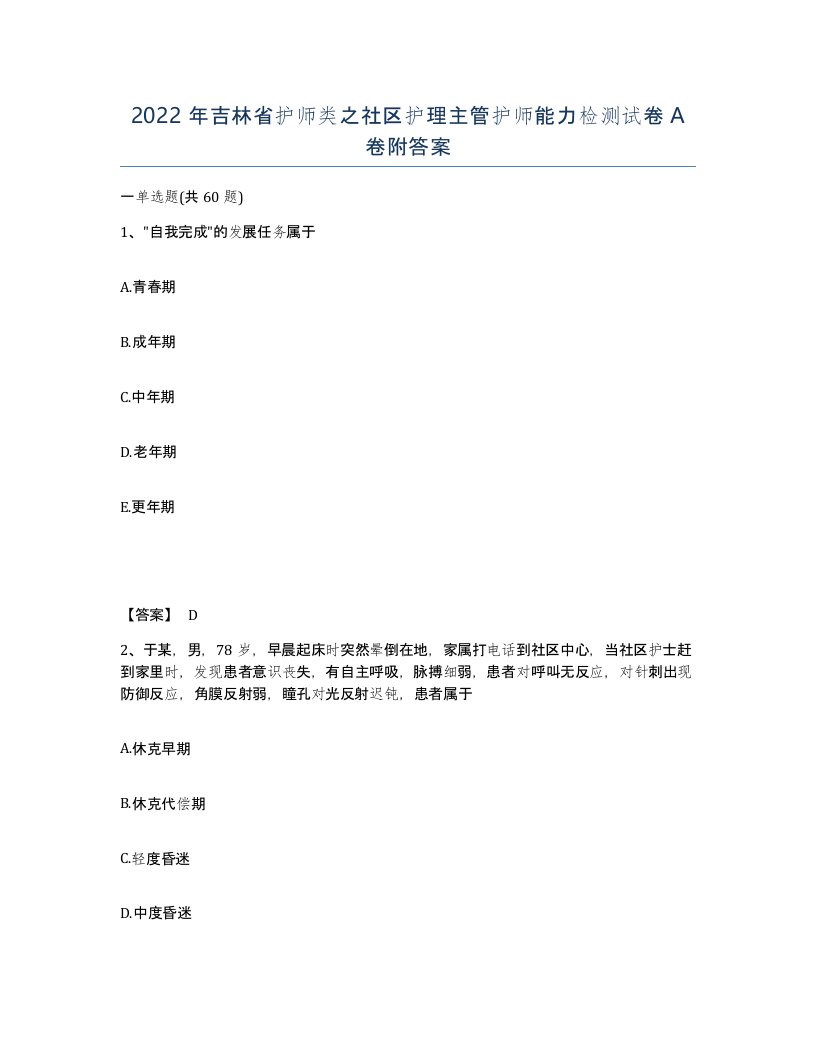 2022 年吉林省护师类之社区护理主管护师能力检测试卷 A 卷附答案

一单选题(共 60 题)

1、"自我完成"的发展任务属于

A.青春期

B.成年期

C.中年期

D.老年期

E.更年期

【答案】 D

2、于某，男，78 岁，早晨起床时突然晕倒在地，家属打电话到社区中心，当社区护士赶到家里时，发现患者意识丧失，有自主呼吸，脉搏细弱，患者对呼叫无反应，对针刺出现防御反应，角膜反射弱，瞳孔对光反射迟钝，患者属于

A.休克早期

B.休克代偿期

C.轻度昏迷

D.中度昏迷